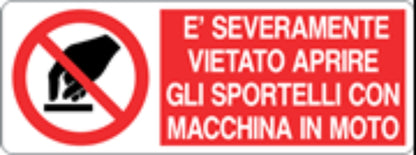 E' SEVERAMENTE VIETATO APRIRE GLI SPORTELLI CON MACCHINA IN MOTO